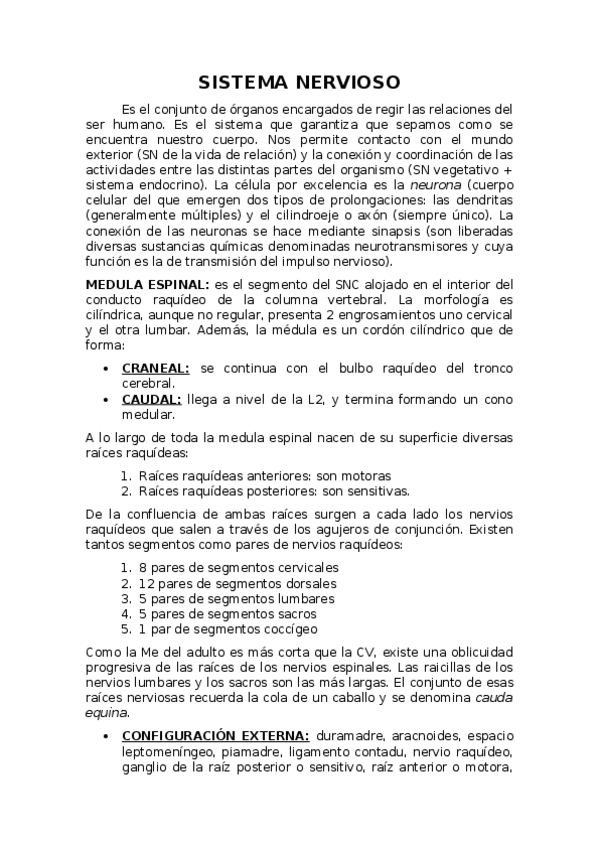 SISTEMA NERVIOSO

Es el conjunto de órganos encargados de regir las relaciones del ser humano. Es el sistema que garantiza que sepamos como se encuentra nuestro cuerpo. Nos permite contacto con el mundo exterior (SN de la vida de relación) y la conexión y coordinación de las actividades entre las distintas partes del organismo (SN vegetativo + sistema endocrino). La célula por excelencia es la neurona (cuerpo celular del que emergen dos tipos de prolongaciones: las dendritas (generalmente múltiples) y el cilindroeje o axón (siempre único). La conexión de las neuronas se hace mediante sinapsis (son liberadas diversas sustancias químicas denominadas neurotransmisores y cuya función es la de transmisión del impulso nervioso).

MEDULA ESPINAL: es el segmento del SNC alojado en el interior del conducto raquídeo de la columna vertebral. La morfología es cilíndrica, aunque no regular, presenta 2 engrosamientos uno cervical y el otra lumbar. Además, la médula es un cordón cilíndrico que de forma:

• CRANEAL: se continua con el bulbo raquídeo del tronco cerebral.
• CAUDAL: llega a nivel de la L2, y termina formando un cono medular.

A lo largo de toda la medula espinal nacen de su superficie diversas raíces raquídeas:

1. Raíces raquídeas anteriores: son motoras
2. Raíces raquídeas posteriores: son sensitivas.

De la confluencia de ambas raíces surgen a cada lado los nervios raquídeos que salen a través de los agujeros de conjunción. Existen tantos segmentos como pares de nervios raquídeos:

1. 8 pares de segmentos cervicales
2. 12 pares de segmentos dorsales
3. 5 pares de segmentos lumbares
4. 5 pares de segmentos sacros
5. 1 par de segmentos coccígeo

Como la Me del adulto es más corta que la CV, existe una oblicuidad progresiva de las raíces de los nervios espinales. Las raicillas de los nervios lumbares y los sacros son las más largas. El conjunto de esas raíces nerviosas recuerda la cola de un caballo y se denomina cauda equina.

• CONFIGURACIÓN EXTERNA: duramadre, aracnoides, espacio leptomeníngeo, piamadre, ligamento contadu, nervio raquídeo, ganglio de la raíz posterior o sensitivo, raíz anterior o motora,